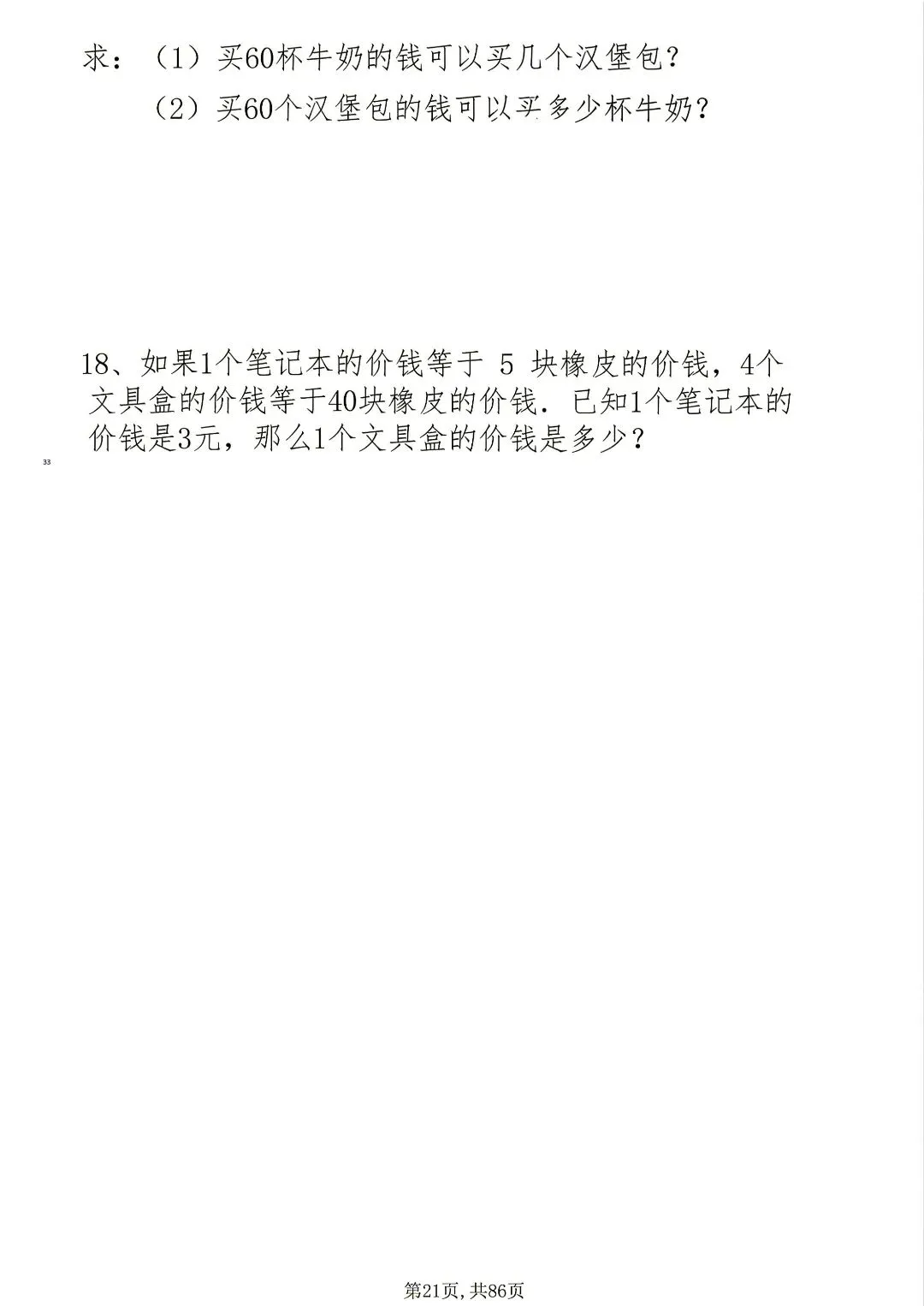 求：（1）买60杯牛奶的钱可以买几个汉堡包？

（2）买60个汉堡包的钱可以买多少杯牛奶？

18、如果1个笔记本的价钱等于5块橡皮的价钱，4个文具盒的价钱等于40块橡皮的价钱．已知1个笔记本的价钱是3元，那么1个文具盒的价钱是多少？

33

第21页,共86页